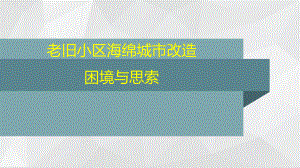 老旧小区海绵城市改造

困境与思索